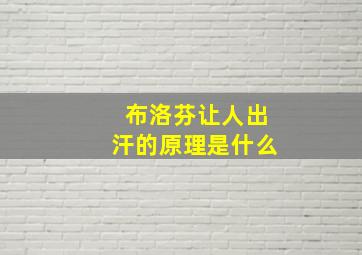 布洛芬让人出汗的原理是什么